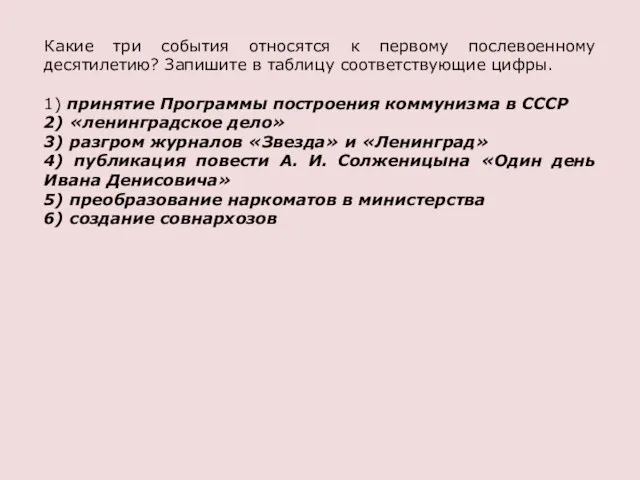 Какие три события относятся к первому послевоенному десятилетию? Запишите в таблицу соответствующие цифры.

1) принятие Программы построения коммунизма в СССР
2) «ленинградское дело»
3) разгром журналов «Звезда» и «Ленинград»
4) публикация повести А. И. Солженицына «Один день Ивана Денисовича»
5) преобразование наркоматов в министерства
6) создание совнархозов